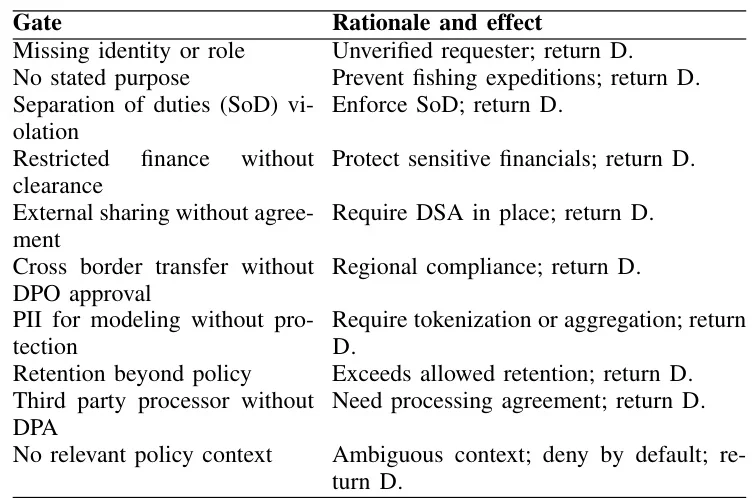 | Gate | Rationale and effect |
|---|---|
| Missing identity or role | Unverified requester; return D. |
| No stated purpose | Prevent fishing expeditions; return D. |
| Separation of duties (SoD) violation | Enforce SoD; return D. |
| Restricted finance without clearance | Protect sensitive financials; return D. |
| External sharing without agreement | Require DSA in place; return D. |
| Cross border transfer without DPO approval | Regional compliance; return D. |
| PII for modeling without protection | Require tokenization or aggregation; return D. |
| Retention beyond policy | Exceeds allowed retention; return D. |
| Third party processor without DPA | Need processing agreement; return D. |
| No relevant policy context | Ambiguous context; deny by default; return D. |